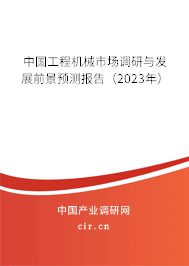 中国工程机械市场调研与发展前景预测报告（2023年）

中国产业调研网

cir.cn